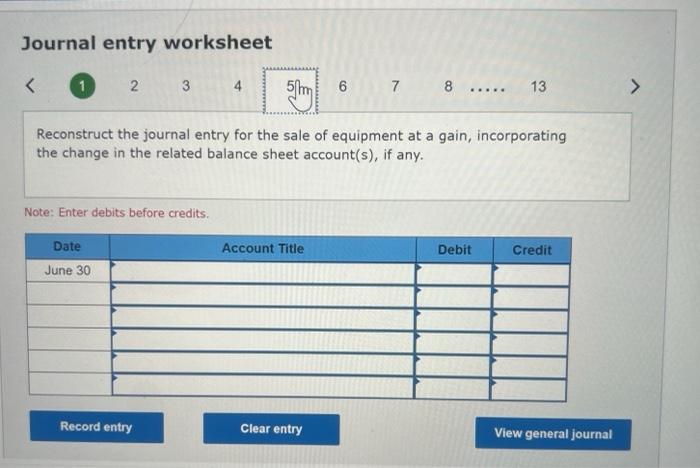 Journal entry worksheet

< 1 2 3 4 5 6 7 8 ..... 13 >

Reconstruct the journal entry for the sale of equipment at a gain, incorporating the change in the related balance sheet account(s), if any.

Note: Enter debits before credits.

| Date | Account Title | Debit | Credit |
|---|---|---|---|
| June 30 | | | |
| | | | |
| | | | |
| | | | |
| | | | |
| | | | |

Record entry

Clear entry

View general journal